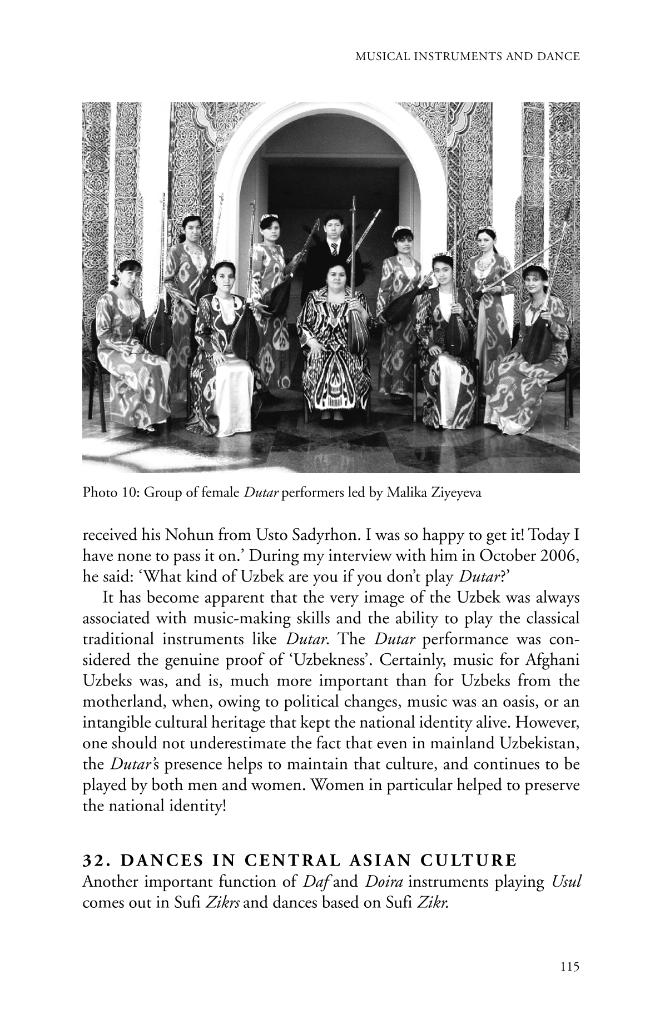 MUSICAL INSTRUMENTS AND DANCE

Photo 10: Group of female Dutar performers led by Malika Ziyeyeva

received his Nohun from Usto Sadyrhon. I was so happy to get it! Today I have none to pass it on.' During my interview with him in October 2006, he said: 'What kind of Uzbek are you if you don't play Dutar?'

It has become apparent that the very image of the Uzbek was always associated with music-making skills and the ability to play the classical traditional instruments like Dutar. The Dutar performance was considered the genuine proof of 'Uzbekness'. Certainly, music for Afghani Uzbeks was, and is, much more important than for Uzbeks from the motherland, when, owing to political changes, music was an oasis, or an intangible cultural heritage that kept the national identity alive. However, one should not underestimate the fact that even in mainland Uzbekistan, the Dutar's presence helps to maintain that culture, and continues to be played by both men and women. Women in particular helped to preserve the national identity!

32. DANCES IN CENTRAL ASIAN CULTURE
Another important function of Daf and Doira instruments playing Usul comes out in Sufi Zikrs and dances based on Sufi Zikr.

115